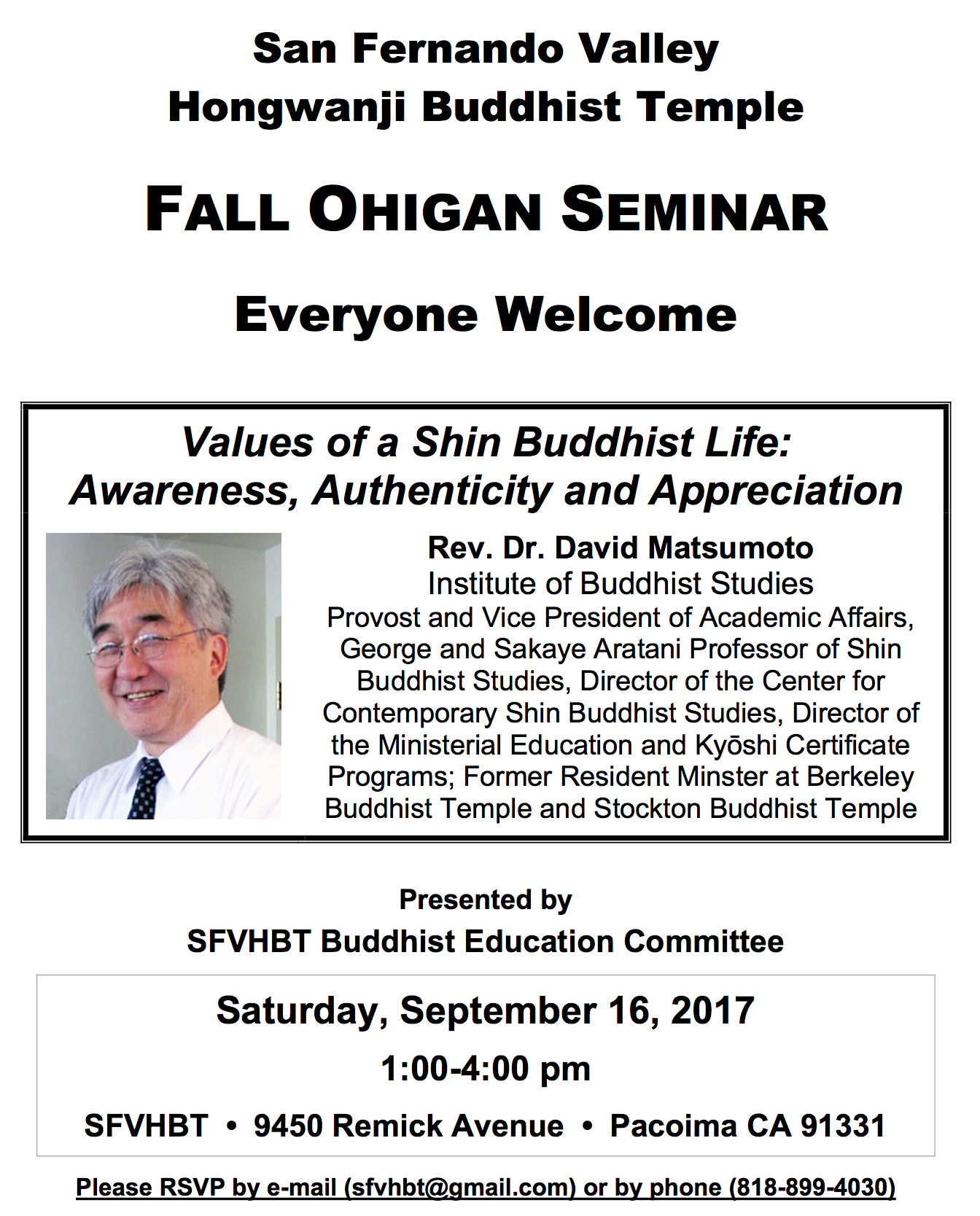 San Fernando Valley
Hongwanji Buddhist Temple

FALL OHIGAN SEMINAR

Everyone Welcome

Values of a Shin Buddhist Life:
Awareness, Authenticity and Appreciation

Rev. Dr. David Matsumoto
Institute of Buddhist Studies
Provost and Vice President of Academic Affairs, George and Sakaye Aratani Professor of Shin Buddhist Studies, Director of the Center for Contemporary Shin Buddhist Studies, Director of the Ministerial Education and Kyōshi Certificate Programs; Former Resident Minster at Berkeley Buddhist Temple and Stockton Buddhist Temple

Presented by
SFVHBT Buddhist Education Committee

Saturday, September 16, 2017
1:00-4:00 pm
SFVHBT • 9450 Remick Avenue • Pacoima CA 91331

Please RSVP by e-mail (sfvhbt@gmail.com) or by phone (818-899-4030)